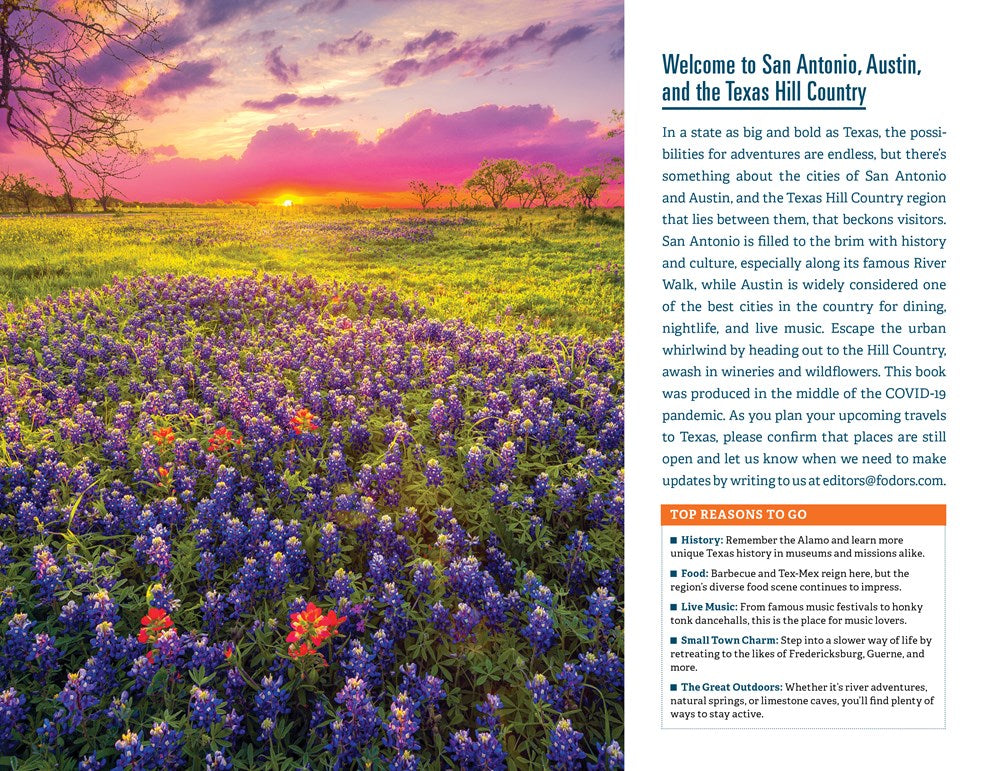 Welcome to San Antonio, Austin, and the Texas Hill Country

In a state as big and bold as Texas, the possibilities for adventures are endless, but there's something about the cities of San Antonio and Austin, and the Texas Hill Country region that lies between them, that beckons visitors. San Antonio is filled to the brim with history and culture, especially along its famous River Walk, while Austin is widely considered one of the best cities in the country for dining, nightlife, and live music. Escape the urban whirlwind by heading out to the Hill Country, awash in wineries and wildflowers. This book was produced in the middle of the COVID-19 pandemic. As you plan your upcoming travels to Texas, please confirm that places are still open and let us know when we need to make updates by writing to us at editors@fodors.com.

TOP REASONS TO GO

■ History: Remember the Alamo and learn more unique Texas history in museums and missions alike.

■ Food: Barbecue and Tex-Mex reign here, but the region's diverse food scene continues to impress.

■ Live Music: From famous music festivals to honky tonk dancehalls, this is the place for music lovers.

■ Small Town Charm: Step into a slower way of life by retreating to the likes of Fredericksburg, Guerne, and more.

■ The Great Outdoors: Whether it's river adventures, natural springs, or limestone caves, you'll find plenty of ways to stay active.